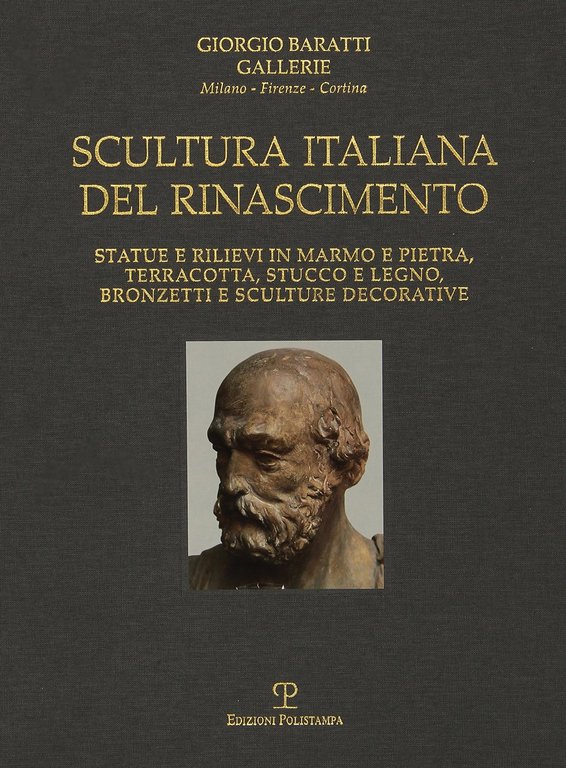 GIORGIO BARATTI
GALLERIE
Milano - Firenze - Cortina

SCULTURA ITALIANA
DEL RINASCIMENTO

STATUE E RILIEVI IN MARMO E PIETRA,
TERRACOTTA, STUCCO E LEGNO,
BRONZETTI E SCULTURE DECORATIVE

EDIZIONI POLISTAMPA